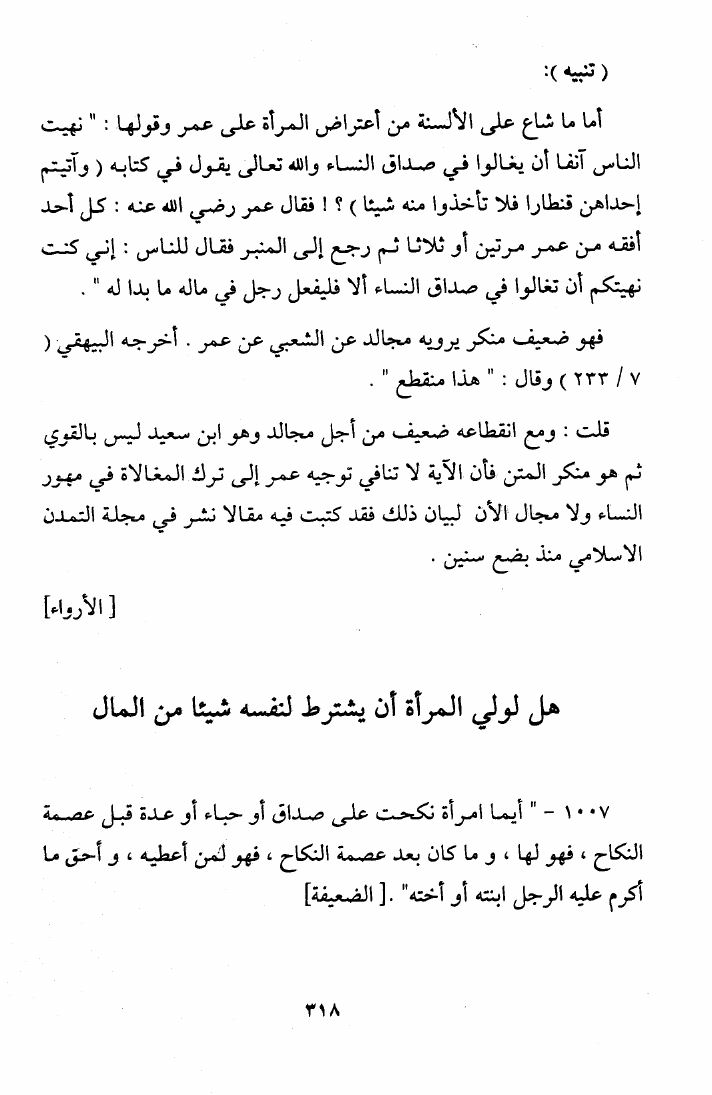 ( تنبيه ):

أما ما شاع على الألسنة من أعتراض المرأة على عمر وقولها : " نهيت الناس آنفا أن يغالوا في صداق النساء والله تعالى يقول في كتابه ( وآتيتم إحداهن قنطارا فلا تأخذوا منه شيئا ) ؟ ! فقال عمر رضي الله عنه : كل أحد أفقه من عمر مرتين أو ثلاثا ثم رجع إلى المنبر فقال للناس : إني كنت نهيتكم أن تغالوا في صداق النساء ألا فليفعل رجل في ماله ما بدا له " .

فهو ضعيف منكر يرويه مجالد عن الشعبي عن عمر . أخرجه البيهقي ( ٧ / ٢٣٣ ) وقال : " هذا منقطع " .

قلت : ومع انقطاعه ضعيف من أجل مجالد وهو ابن سعيد ليس بالقوي ثم هو منكر المتن فأن الآية لا تنافي توجيه عمر إلى ترك المغالاة في مهور النساء ولا مجال الأن لبيان ذلك فقد كتبت فيه مقالا نشر في مجلة التمدن الاسلامي منذ بضع سنين .

[ الأرواء]

هل لولي المرأة أن يشترط لنفسه شيئا من المال

١٠٠٧ - " أيما امرأة نكحت على صداق أو حباء أو عدة قبل عصمة النكاح ، فهو لها ، و ما كان بعد عصمة النكاح ، فهو لمن أعطيه ، و أحق ما أكرم عليه الرجل ابنته أو أخته" .[ الضعيفة]

٣١٨